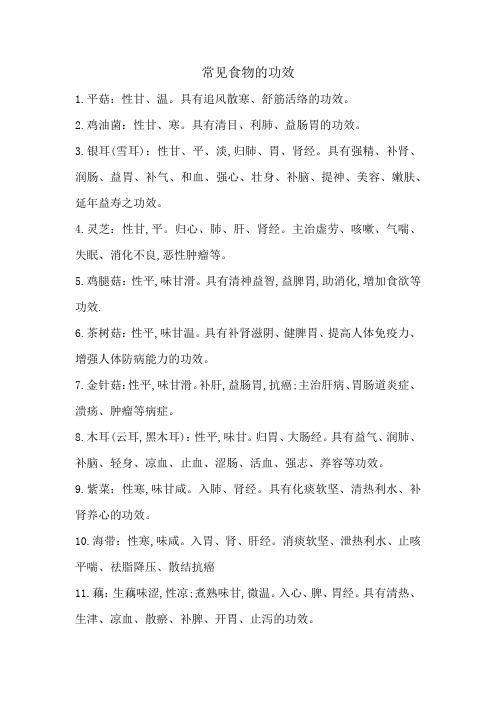 常见食物的功效

1.平菇：性甘、温。具有追风散寒、舒筋活络的功效。

2.鸡油菌：性甘、寒。具有清目、利肺、益肠胃的功效。

3.银耳(雪耳)：性甘、平、淡,归肺、胃、肾经。具有强精、补肾、润肠、益胃、补气、和血、强心、壮身、补脑、提神、美容、嫩肤、延年益寿之功效。

4.灵芝：性甘,平。归心、肺、肝、肾经。主治虚劳、咳嗽、气喘、失眠、消化不良,恶性肿瘤等。

5.鸡腿菇：性平,味甘滑。具有清神益智,益脾胃,助消化,增加食欲等功效.

6.茶树菇：性平,味甘温。具有补肾滋阴、健脾胃、提高人体免疫力、增强人体防病能力的功效。

7.金针菇：性平,味甘滑。补肝,益肠胃,抗癌;主治肝病、胃肠道炎症、溃疡、肿瘤等病症。

8.木耳(云耳,黑木耳)：性平,味甘。归胃、大肠经。具有益气、润肺、补脑、轻身、凉血、止血、涩肠、活血、强志、养容等功效。

9.紫菜：性寒,味甘咸。入肺、肾经。具有化痰软坚、清热利水、补肾养心的功效。

10.海带：性寒,味咸。入胃、肾、肝经。消痰软坚、泄热利水、止咳平喘、祛脂降压、散结抗癌

11.藕：生藕味涩,性凉;煮熟味甘,微温。入心、脾、胃经。具有清热、生津、凉血、散瘀、补脾、开胃、止泻的功效。